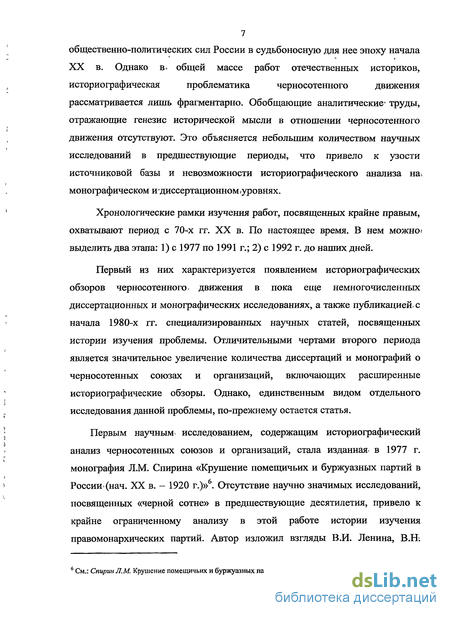 7

общественно-политических сил России в судьбоносную для нее эпоху начала XX в. Однако в общей массе работ отечественных историков, историографическая проблематика черносотенного движения рассматривается лишь фрагментарно. Обобщающие аналитические труды, отражающие генезис исторической мысли в отношении черносотенного движения отсутствуют. Это объясняется небольшим количеством научных исследований в предшествующие периоды, что привело к узости источниковой базы и невозможности историографического анализа на монографическом и диссертационном уровнях.

Хронологические рамки изучения работ, посвященных крайне правым, охватывают период с 70-х гг. XX в. По настоящее время. В нем можно выделить два этапа: 1) с 1977 по 1991 г.; 2) с 1992 г. до наших дней.

Первый из них характеризуется появлением историографических обзоров черносотенного движения в пока еще немногочисленных диссертационных и монографических исследованиях, а также публикацией с начала 1980-х гг. специализированных научных статей, посвященных истории изучения проблемы. Отличительными чертами второго периода является значительное увеличение количества диссертаций и монографий о черносотенных союзах и организаций, включающих расширенные историографические обзоры. Однако, единственным видом отдельного исследования данной проблемы, по-прежнему остается статья.

Первым научным исследованием, содержащим историографический анализ черносотенных союзов и организаций, стала изданная в 1977 г. монография Л.М. Спирина «Крушение помещичьих и буржуазных партий в России (нач. XX в. – 1920 г.)»$^6$. Отсутствие научно значимых исследований, посвященных «черной сотне» в предшествующие десятилетия, привело к крайне ограниченному анализу в этой работе истории изучения правомонархических партий. Автор изложил взгляды В.И. Ленина, В.Н.

$^6$ См.: Спирин Л.М. Крушение помещичьих и буржуазных па

dsLib.net
библиотека диссертаций